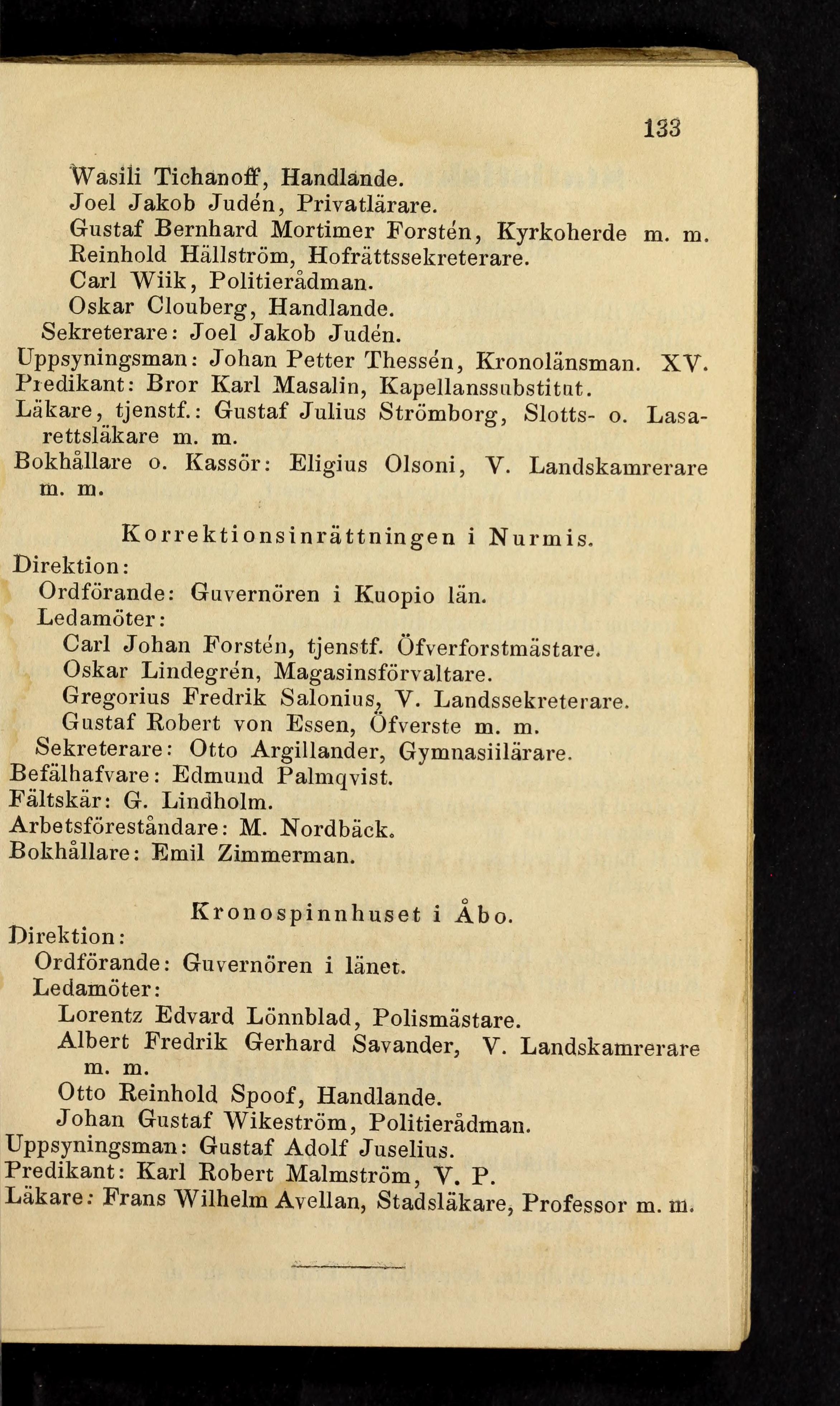 133

Wasili Tichanoff, Handlande.
Joel Jakob Judén, Privatlärare.
Gustaf Bernhard Mortimer Forstén, Kyrkoherde m. m.
Reinhold Hällström, Hofrättssekreterare.
Carl Wiik, Politierådman.
Oskar Clouberg, Handlande.
Sekreterare: Joel Jakob Judén.
Uppsyningsman: Johan Petter Thessén, Kronolänsman. XV.
Predikant: Bror Karl Masalin, Kapellanssubstitut.
Läkare, tjenstf.: Gustaf Julius Strömborg, Slotts- o. Lasarettsläkare m. m.
Bokhållare o. Kassör: Eligius Olsoni, V. Landskamrerare m. m.

Korrektionsinrättningen i Nurmis.
Direktion:
Ordförande: Guvernören i Kuopio län.
Ledamöter:
Carl Johan Forstén, tjenstf. Öfverforstmästare.
Oskar Lindegrén, Magasinsförvaltare.
Gregorius Fredrik Salonius, V. Landssekreterare.
Gustaf Robert von Essen, Öfverste m. m.
Sekreterare: Otto Argillander, Gymnasiilärare.
Befälhafvare: Edmund Palmqvist.
Fältskär: G. Lindholm.
Arbetsföreståndare: M. Nordbäck.
Bokhållare: Emil Zimmerman.

Kronospinnhuset i Åbo.
Direktion:
Ordförande: Guvernören i länet.
Ledamöter:
Lorentz Edvard Lönnblad, Polismästare.
Albert Fredrik Gerhard Savander, V. Landskamrerare m. m.
Otto Reinhold Spoof, Handlande.
Johan Gustaf Wikeström, Politierådman.
Uppsyningsman: Gustaf Adolf Juselius.
Predikant: Karl Robert Malmström, V. P.
Läkare: Frans Wilhelm Avellan, Stadsläkare, Professor m. m.